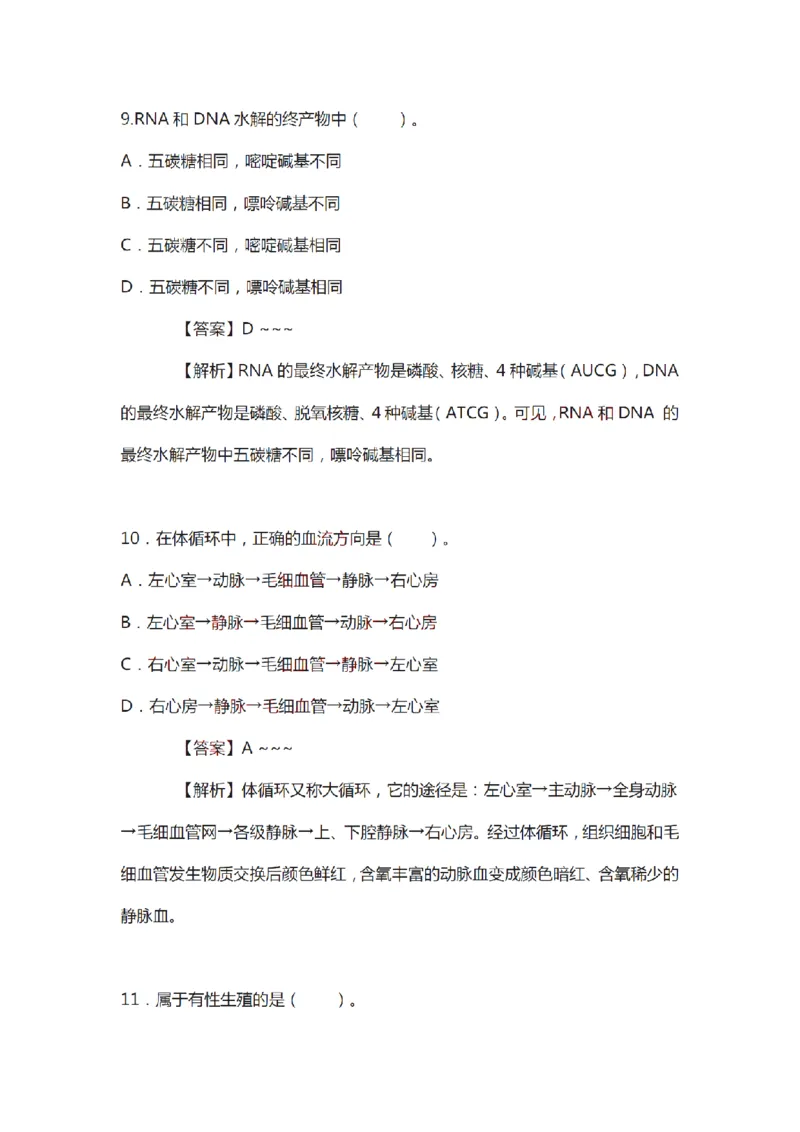 9.RNA 和 DNA 水解的终产物中（　　）。

A．五碳糖相同，嘧啶碱基不同

B．五碳糖相同，嘌呤碱基不同

C．五碳糖不同，嘧啶碱基相同

D．五碳糖不同，嘌呤碱基相同

【答案】D ~~~

【解析】RNA 的最终水解产物是磷酸、核糖、4 种碱基（AUCG），DNA 的最终水解产物是磷酸、脱氧核糖、4 种碱基（ATCG）。可见，RNA 和 DNA 的最终水解产物中五碳糖不同，嘌呤碱基相同。

10．在体循环中，正确的血流方向是（　　）。

A．左心室→动脉→毛细血管→静脉→右心房

B．左心室→静脉→毛细血管→动脉→右心房

C．右心室→动脉→毛细血管→静脉→左心室

D．右心房→静脉→毛细血管→动脉→左心室

【答案】A ~~~

【解析】体循环又称大循环，它的途径是：左心室→主动脉→全身动脉→毛细血管网→各级静脉→上、下腔静脉→右心房。经过体循环，组织细胞和毛细血管发生物质交换后颜色鲜红，含氧丰富的动脉血变成颜色暗红、含氧稀少的静脉血。

11．属于有性生殖的是（　　）。